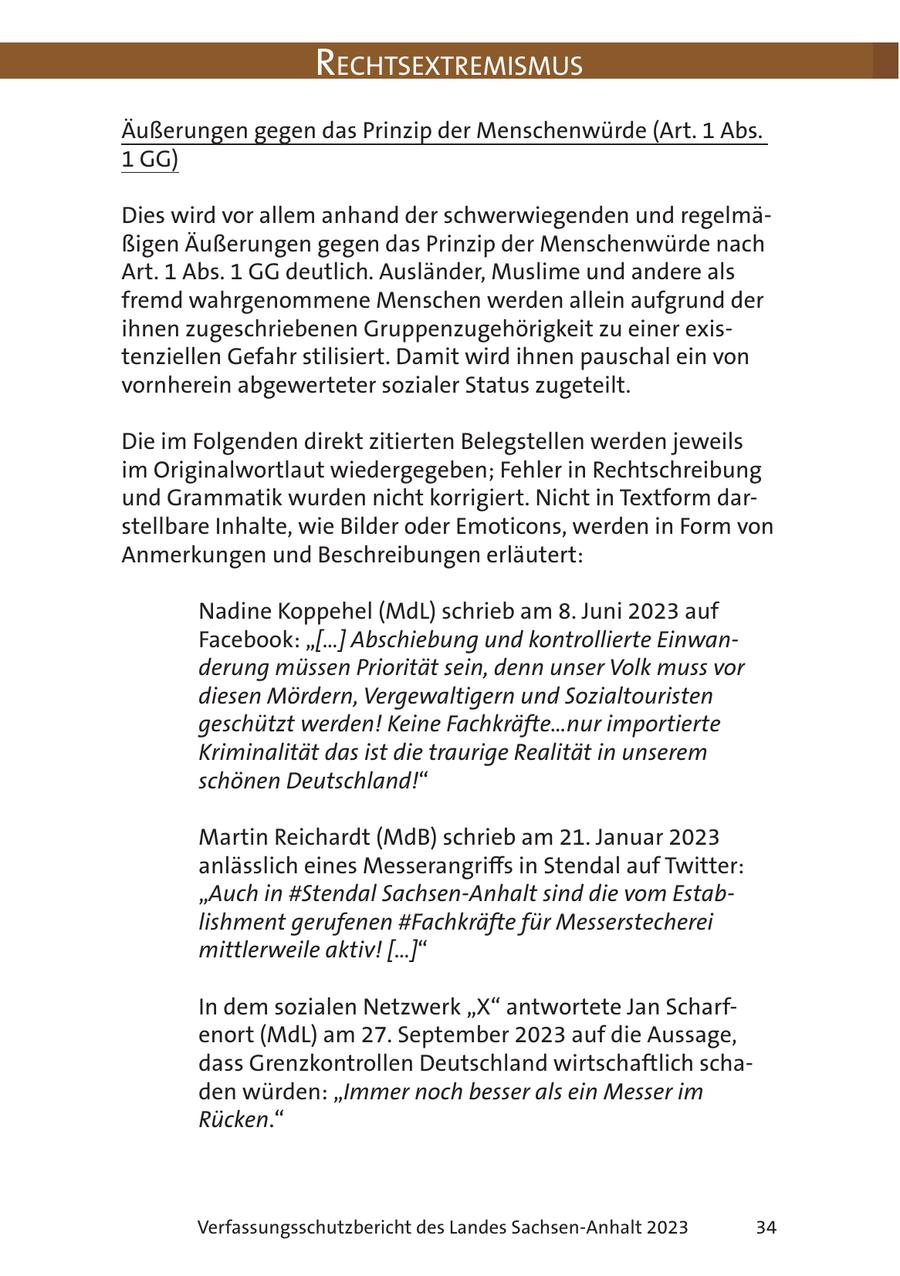 RECHTSEXTREMISMUS

Äußerungen gegen das Prinzip der Menschenwürde (Art. 1 Abs. 1 GG)

Dies wird vor allem anhand der schwerwiegenden und regelmäßigen Äußerungen gegen das Prinzip der Menschenwürde nach Art. 1 Abs. 1 GG deutlich. Ausländer, Muslime und andere als fremd wahrgenommene Menschen werden allein aufgrund der ihnen zugeschriebenen Gruppenzugehörigkeit zu einer existenziellen Gefahr stilisiert. Damit wird ihnen pauschal ein von vornherein abgewerteter sozialer Status zugeteilt.

Die im Folgenden direkt zitierten Belegstellen werden jeweils im Originalwortlaut wiedergegeben; Fehler in Rechtschreibung und Grammatik wurden nicht korrigiert. Nicht in Textform darstellbare Inhalte, wie Bilder oder Emoticons, werden in Form von Anmerkungen und Beschreibungen erläutert:

Nadine Koppehel (MdL) schrieb am 8. Juni 2023 auf Facebook: „[...] Abschiebung und kontrollierte Einwanderung müssen Priorität sein, denn unser Volk muss vor diesen Mördern, Vergewaltigern und Sozialtouristen geschützt werden! Keine Fachkräfte...nur importierte Kriminalität das ist die traurige Realität in unserem schönen Deutschland!“

Martin Reichardt (MdB) schrieb am 21. Januar 2023 anlässlich eines Messerangriffs in Stendal auf Twitter: „Auch in #Stendal Sachsen-Anhalt sind die vom Establishment gerufenen #Fachkräfte für Messerstecherei mittlerweile aktiv! [...]“

In dem sozialen Netzwerk „X“ antwortete Jan Scharfenort (MdL) am 27. September 2023 auf die Aussage, dass Grenzkontrollen Deutschland wirtschaftlich schaden würden: „Immer noch besser als ein Messer im Rücken.“

Verfassungsschutzbericht des Landes Sachsen-Anhalt 2023 34